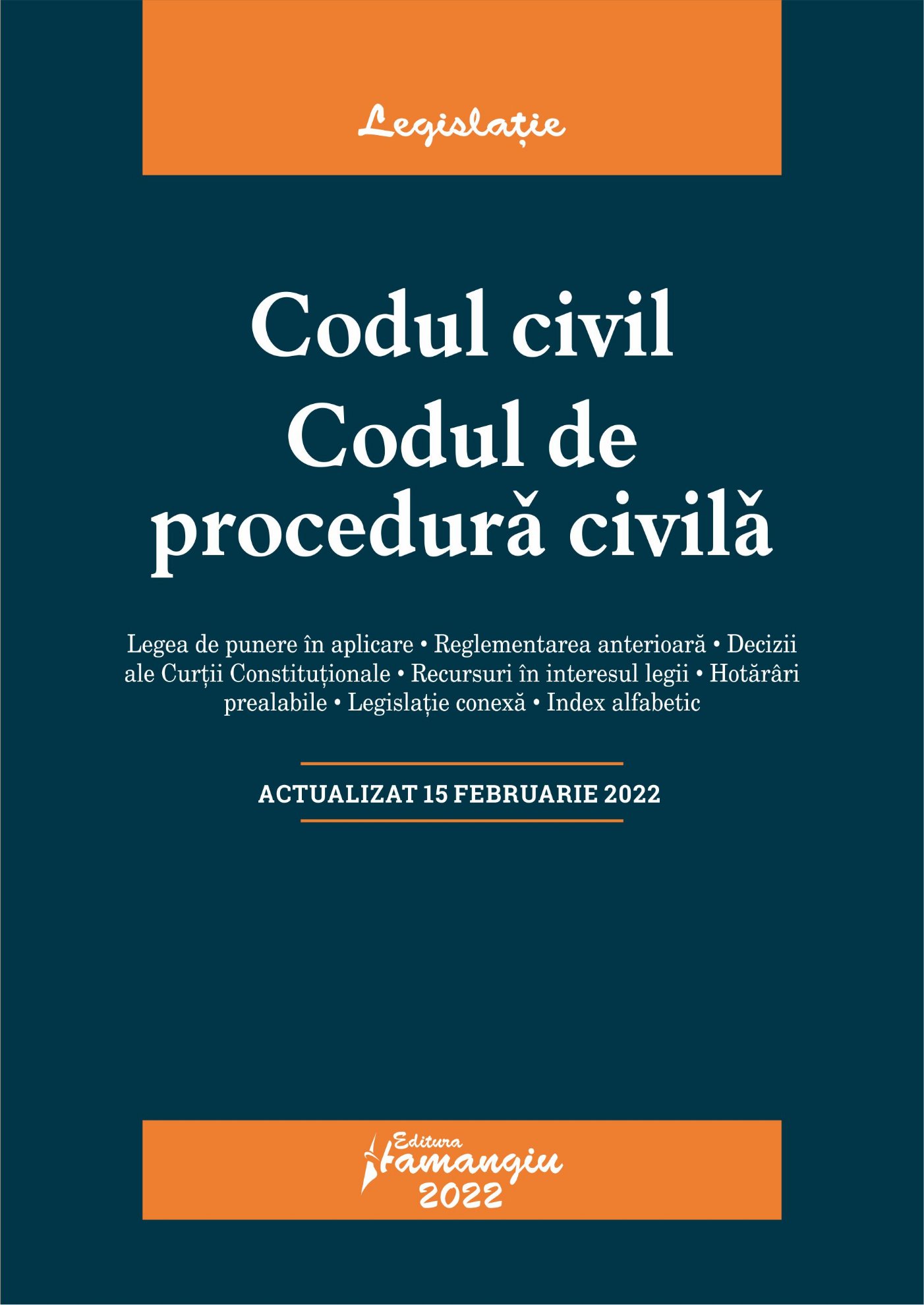 Legislație

Codul civil
Codul de procedură civilă

Legea de punere în aplicare • Reglementarea anterioară • Decizii ale Curții Constituționale • Recursuri în interesul legii • Hotărâri prealabile • Legislație conexă • Index alfabetic

ACTUALIZAT 15 FEBRUARIE 2022

Editura Hamangiu 2022